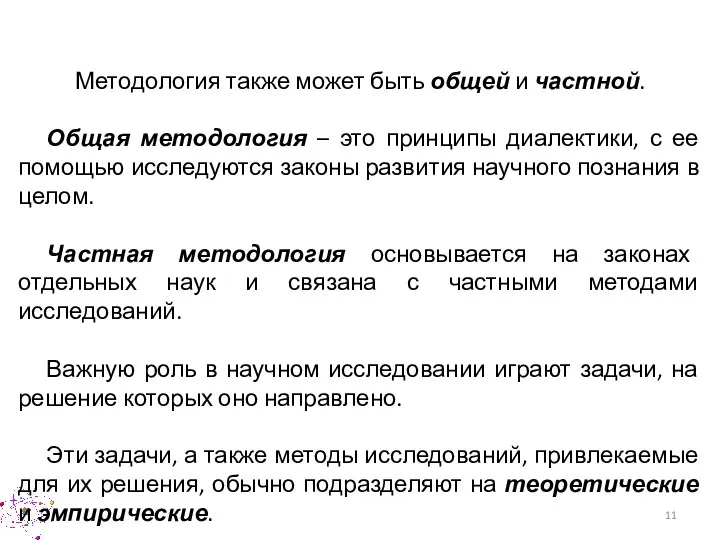 Методология также может быть общей и частной.

Общая методология – это принципы диалектики, с ее помощью исследуются законы развития научного познания в целом.

Частная методология основывается на законах отдельных наук и связана с частными методами исследований.

Важную роль в научном исследовании играют задачи, на решение которых оно направлено.

Эти задачи, а также методы исследований, привлекаемые для их решения, обычно подразделяют на теоретические и эмпирические.

11